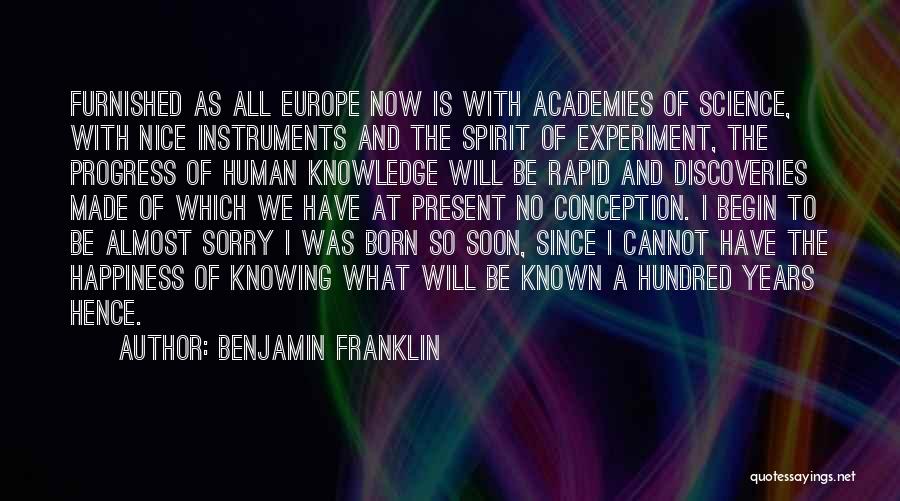 FURNISHED AS ALL EUROPE NOW IS WITH ACADEMIES OF SCIENCE, WITH NICE INSTRUMENTS AND THE SPIRIT OF EXPERIMENT, THE PROGRESS OF HUMAN KNOWLEDGE WILL BE RAPID AND DISCOVERIES MADE OF WHICH WE HAVE AT PRESENT NO CONCEPTION. I BEGIN TO BE ALMOST SORRY I WAS BORN SO SOON, SINCE I CANNOT HAVE THE HAPPINESS OF KNOWING WHAT WILL BE KNOWN A HUNDRED YEARS HENCE.

AUTHOR: BENJAMIN FRANKLIN

quotessayings.net